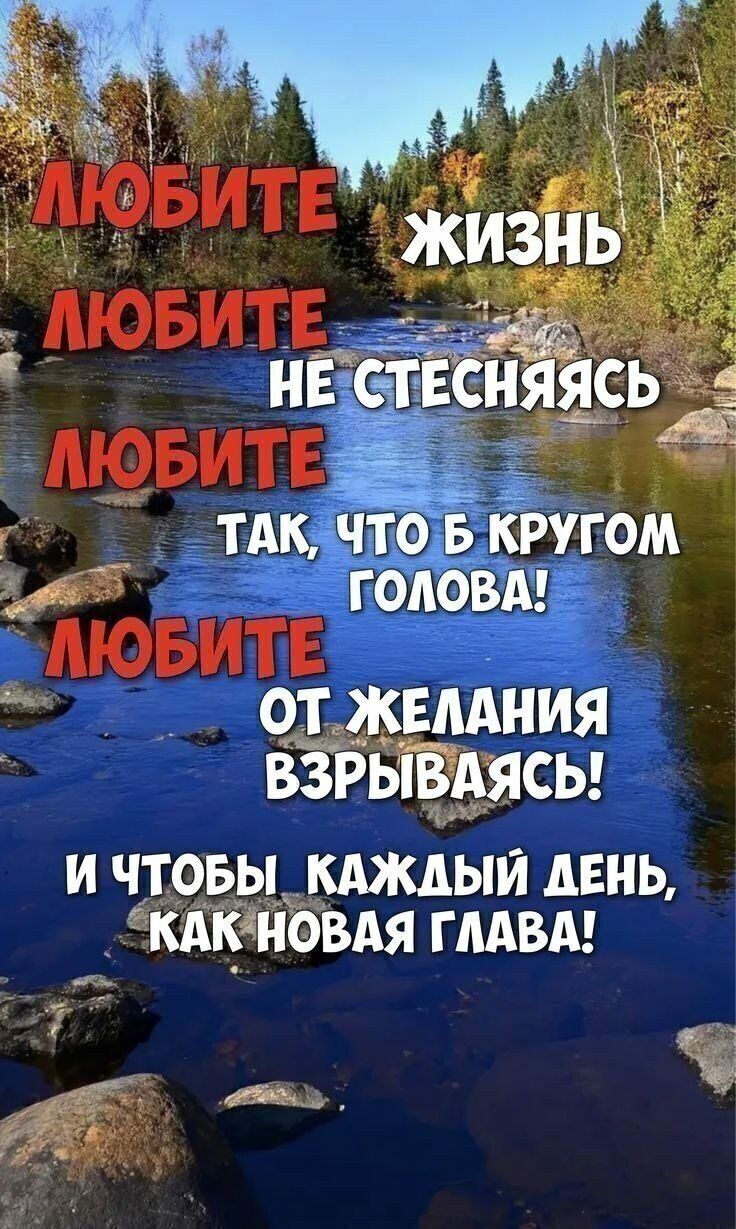 ЛЮБИТЕ ЖИЗНЬ
ЛЮБИТЕ НЕ СТЕСНЯЯСЬ
ЛЮБИТЕ ТАК, ЧТО Б КРУГОМ ГОЛОВА!
ЛЮБИТЕ ОТ ЖЕЛАНИЯ ВЗРЫВАЯСЬ!

И ЧТОБЫ КАЖДЫЙ ДЕНЬ, КАК НОВАЯ ГЛАВА!